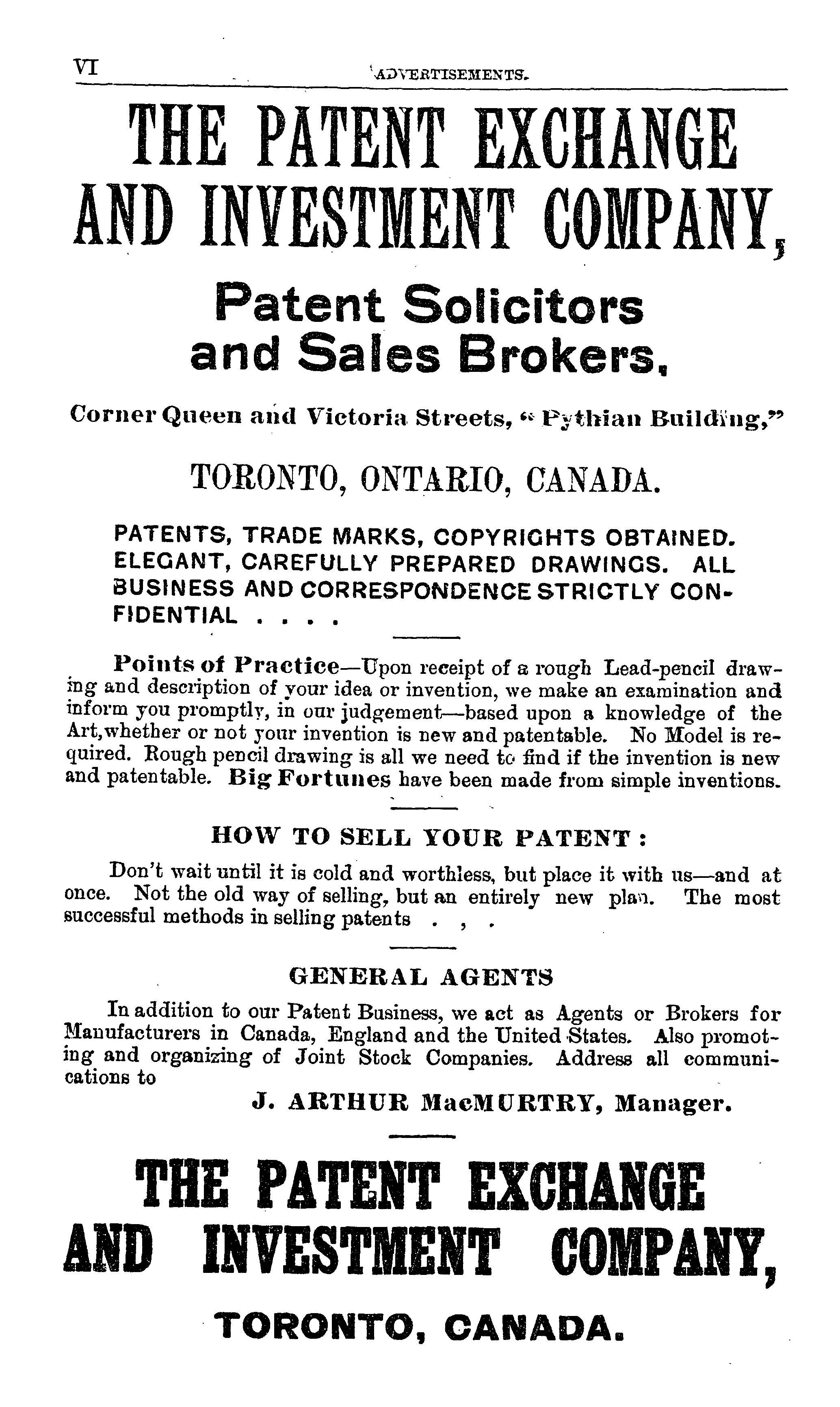 VI ADVERTISEMENTS.

THE PATENT EXCHANGE AND INVESTMENT COMPANY,

Patent Solicitors and Sales Brokers,

Corner Queen and Victoria Streets, "Pythian Building,"

TORONTO, ONTARIO, CANADA.

PATENTS, TRADE MARKS, COPYRIGHTS OBTAINED. ELEGANT, CAREFULLY PREPARED DRAWINGS. ALL BUSINESS AND CORRESPONDENCE STRICTLY CONFIDENTIAL . . . .

Points of Practice—Upon receipt of a rough Lead-pencil drawing and description of your idea or invention, we make an examination and inform you promptly, in our judgement—based upon a knowledge of the Art, whether or not your invention is new and patentable. No Model is required. Rough pencil drawing is all we need to find if the invention is new and patentable. Big Fortunes have been made from simple inventions.

HOW TO SELL YOUR PATENT:

Don't wait until it is cold and worthless, but place it with us—and at once. Not the old way of selling, but an entirely new plan. The most successful methods in selling patents . , .

GENERAL AGENTS

In addition to our Patent Business, we act as Agents or Brokers for Manufacturers in Canada, England and the United States. Also promoting and organizing of Joint Stock Companies. Address all communications to

J. ARTHUR MacMURTRY, Manager.

THE PATENT EXCHANGE AND INVESTMENT COMPANY,

TORONTO, CANADA.